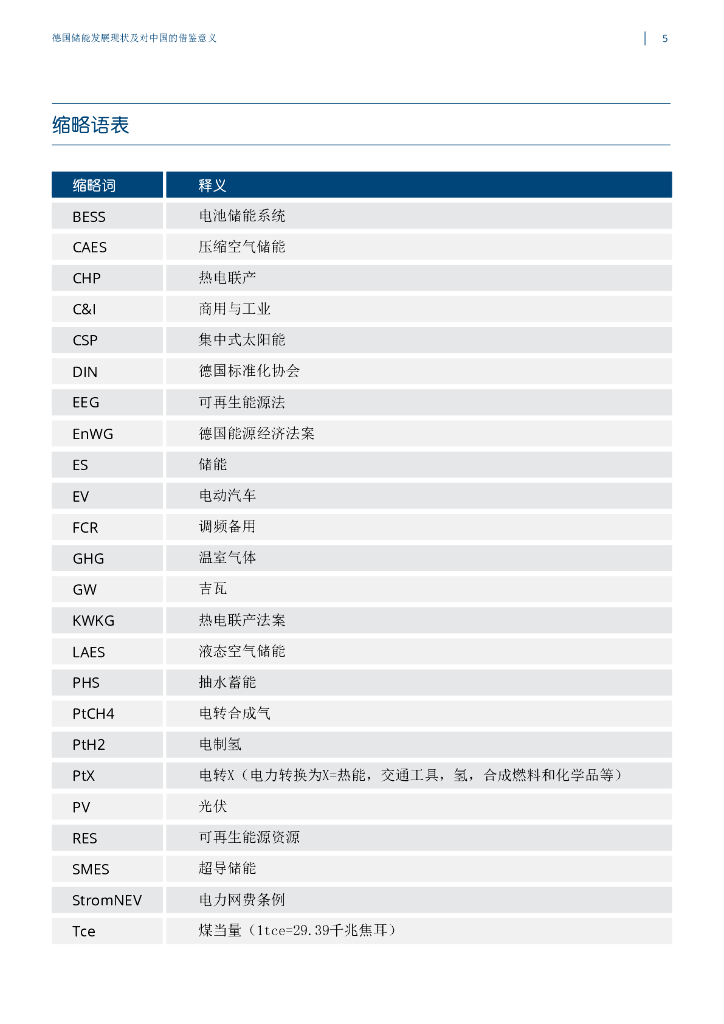 德国储能发展现状及对中国的借鉴意义

5

缩略语表

| 缩略词 | 释义 |
|---|---|
| BESS | 电池储能系统 |
| CAES | 压缩空气储能 |
| CHP | 热电联产 |
| C&I | 商用与工业 |
| CSP | 集中式太阳能 |
| DIN | 德国标准化协会 |
| EEG | 可再生能源法 |
| EnWG | 德国能源经济法案 |
| ES | 储能 |
| EV | 电动汽车 |
| FCR | 调频备用 |
| GHG | 温室气体 |
| GW | 吉瓦 |
| KWKG | 热电联产法案 |
| LAES | 液态空气储能 |
| PHS | 抽水蓄能 |
| PtCH4 | 电转合成气 |
| PtH2 | 电制氢 |
| PtX | 电转X（电力转换为X=热能，交通工具，氢，合成燃料和化学品等） |
| PV | 光伏 |
| RES | 可再生能源资源 |
| SMES | 超导储能 |
| StromNEV | 电力网费条例 |
| Tce | 煤当量（1tce=29.39千兆焦耳） |